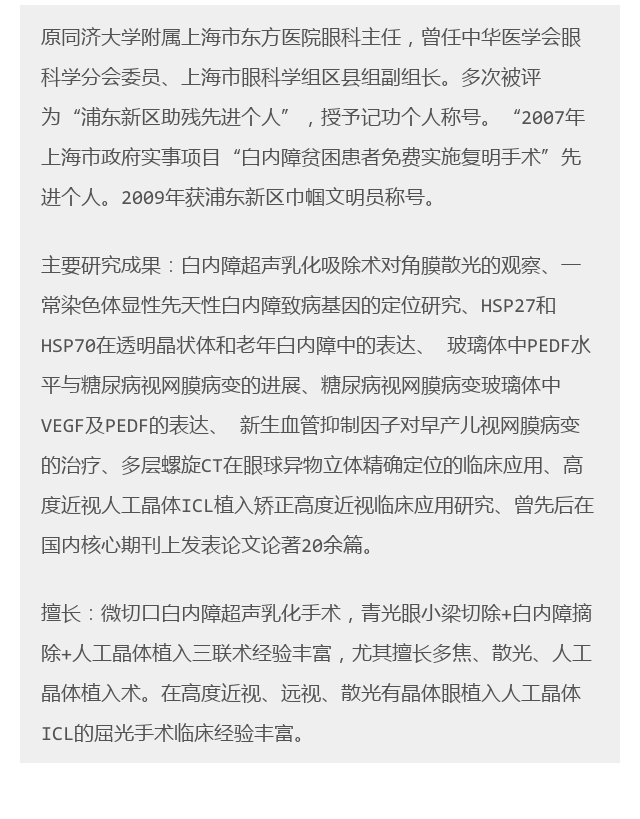 原同济大学附属上海市东方医院眼科主任，曾任中华医学会眼科学分会委员、上海市眼科学组区县组副组长。多次被评为“浦东新区助残先进个人”，授予记功个人称号。“2007年上海市政府实事项目“白内障贫困患者免费实施复明手术”先进个人。2009年获浦东新区巾帼文明员称号。

主要研究成果：白内障超声乳化吸除术对角膜散光的观察、一常染色体显性先天性白内障致病基因的定位研究、HSP27和HSP70在透明晶状体和老年白内障中的表达、 玻璃体中PEDF水平与糖尿病视网膜病变的进展、糖尿病视网膜病变玻璃体中VEGF及PEDF的表达、 新生血管抑制因子对早产儿视网膜病变的治疗、多层螺旋CT在眼球异物立体精确定位的临床应用、高度近视人工晶体ICL植入矫正高度近视临床应用研究、曾先后在国内核心期刊上发表论文论著20余篇。

擅长：微切口白内障超声乳化手术，青光眼小梁切除+白内障摘除+人工晶体植入三联术经验丰富，尤其擅长多焦、散光、人工晶体植入术。在高度近视、远视、散光有晶体眼植入人工晶体ICL的屈光手术临床经验丰富。